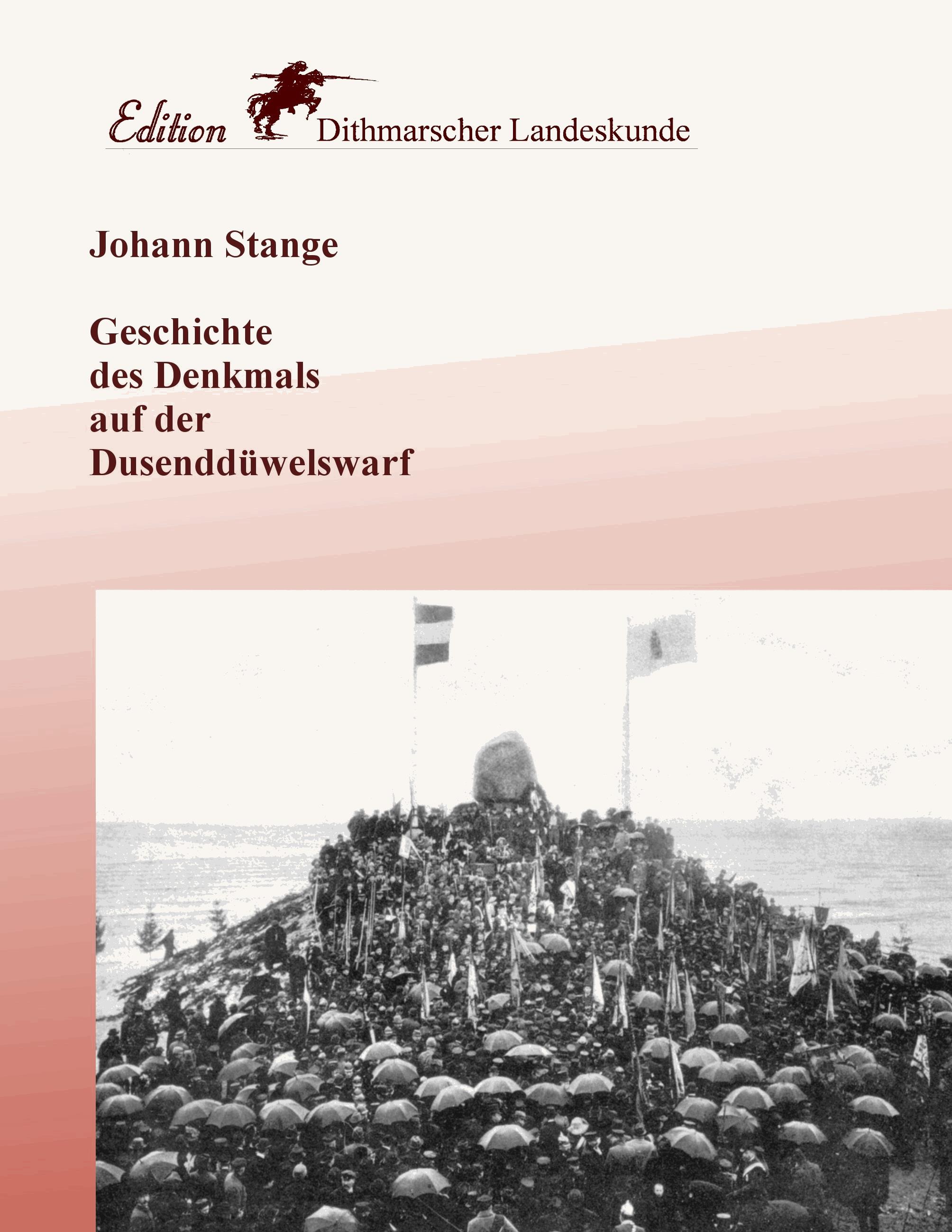 Edition Dithmarscher Landeskunde

Johann Stange

Geschichte des Denkmals auf der Dusenddüwelswarf